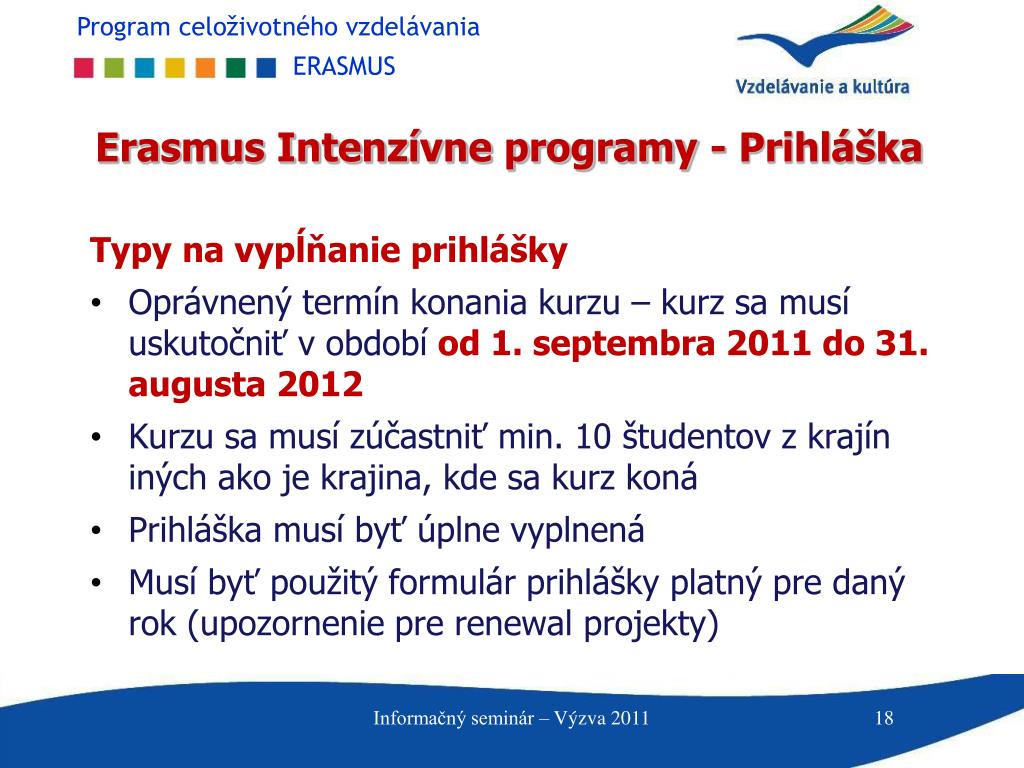 Program celoživotného vzdelávania
ERASMUS

Vzdelávanie a kultúra

Erasmus Intenzívne programy - Prihláška

Typy na vypĺňanie prihlášky

• Oprávnený termín konania kurzu – kurz sa musí uskutočniť v období od 1. septembra 2011 do 31. augusta 2012
• Kurzu sa musí zúčastniť min. 10 študentov z krajín iných ako je krajina, kde sa kurz koná
• Prihláška musí byť úplne vyplnená
• Musí byť použitý formulár prihlášky platný pre daný rok (upozornenie pre renewal projekty)

Informačný seminár – Výzva 2011

18